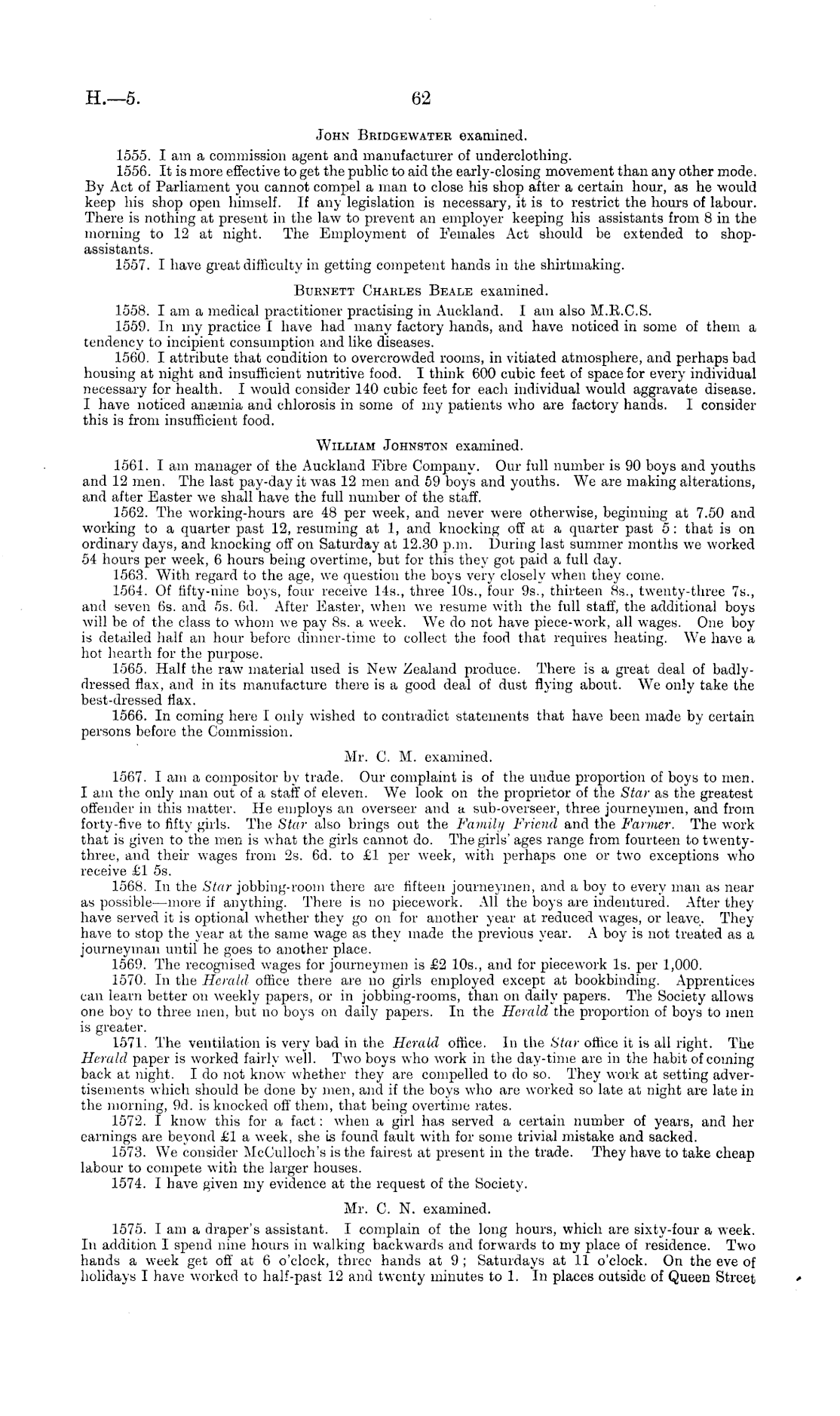 H.—5. 62

John Bridgewater examined.

1555. I am a commission agent and manufacturer of underclothing.

1556. It is more effective to get the public to aid the early-closing movement than any other mode. By Act of Parliament you cannot compel a man to close his shop after a certain hour, as he would keep his shop open himself. If any legislation is necessary, it is to restrict the hours of labour. There is nothing at present in the law to prevent an employer keeping his assistants from 8 in the morning to 12 at night. The Employment of Females Act should be extended to shop-assistants.

1557. I have great difficulty in getting competent hands in the shirtmaking.

Burnett Charles Beale examined.

1558. I am a medical practitioner practising in Auckland. I am also M.R.C.S.

1559. In my practice I have had many factory hands, and have noticed in some of them a tendency to incipient consumption and like diseases.

1560. I attribute that condition to overcrowded rooms, in vitiated atmosphere, and perhaps bad housing at night and insufficient nutritive food. I think 600 cubic feet of space for every individual necessary for health. I would consider 140 cubic feet for each individual would aggravate disease. I have noticed anæmia and chlorosis in some of my patients who are factory hands. I consider this is from insufficient food.

William Johnston examined.

1561. I am manager of the Auckland Fibre Company. Our full number is 90 boys and youths and 12 men. The last pay-day it was 12 men and 59 boys and youths. We are making alterations, and after Easter we shall have the full number of the staff.

1562. The working-hours are 48 per week, and never were otherwise, beginning at 7.50 and working to a quarter past 12, resuming at 1, and knocking off at a quarter past 5: that is on ordinary days, and knocking off on Saturday at 12.30 p.m. During last summer months we worked 54 hours per week, 6 hours being overtime, but for this they got paid a full day.

1563. With regard to the age, we question the boys very closely when they come.

1564. Of fifty-nine boys, four receive 14s., three 10s., four 9s., thirteen 8s., twenty-three 7s., and seven 6s. and 5s. 6d. After Easter, when we resume with the full staff, the additional boys will be of the class to whom we pay 8s. a week. We do not have piece-work, all wages. One boy is detailed half an hour before dinner-time to collect the food that requires heating. We have a hot hearth for the purpose.

1565. Half the raw material used is New Zealand produce. There is a great deal of badly-dressed flax, and in its manufacture there is a good deal of dust flying about. We only take the best-dressed flax.

1566. In coming here I only wished to contradict statements that have been made by certain persons before the Commission.

Mr. C. M. examined.

1567. I am a compositor by trade. Our complaint is of the undue proportion of boys to men. I am the only man out of a staff of eleven. We look on the proprietor of the Star as the greatest offender in this matter. He employs an overseer and a sub-overseer, three journeymen, and from forty-five to fifty girls. The Star also brings out the Family Friend and the Farmer. The work that is given to the men is what the girls cannot do. The girls' ages range from fourteen to twenty-three, and their wages from 2s. 6d. to £1 per week, with perhaps one or two exceptions who receive £1 5s.

1568. In the Star jobbing-room there are fifteen journeymen, and a boy to every man as near as possible—more if anything. There is no piecework. All the boys are indentured. After they have served it is optional whether they go on for another year at reduced wages, or leave. They have to stop the year at the same wage as they made the previous year. A boy is not treated as a journeyman until he goes to another place.

1569. The recognised wages for journeymen is £2 10s., and for piecework 1s. per 1,000.

1570. In the Herald office there are no girls employed except at bookbinding. Apprentices can learn better on weekly papers, or in jobbing-rooms, than on daily papers. The Society allows one boy to three men, but no boys on daily papers. In the Herald the proportion of boys to men is greater.

1571. The ventilation is very bad in the Herald office. In the Star office it is all right. The Herald paper is worked fairly well. Two boys who work in the day-time are in the habit of coming back at night. I do not know whether they are compelled to do so. They work at setting advertisements which should be done by men, and if the boys who are worked so late at night are late in the morning, 9d. is knocked off them, that being overtime rates.

1572. I know this for a fact: when a girl has served a certain number of years, and her earnings are beyond £1 a week, she is found fault with for some trivial mistake and sacked.

1573. We consider McCulloch's is the fairest at present in the trade. They have to take cheap labour to compete with the larger houses.

1574. I have given my evidence at the request of the Society.

Mr. C. N. examined.

1575. I am a draper's assistant. I complain of the long hours, which are sixty-four a week. In addition I spend nine hours in walking backwards and forwards to my place of residence. Two hands a week get off at 6 o'clock, three hands at 9; Saturdays at 11 o'clock. On the eve of holidays I have worked to half-past 12 and twenty minutes to 1. In places outside of Queen Street